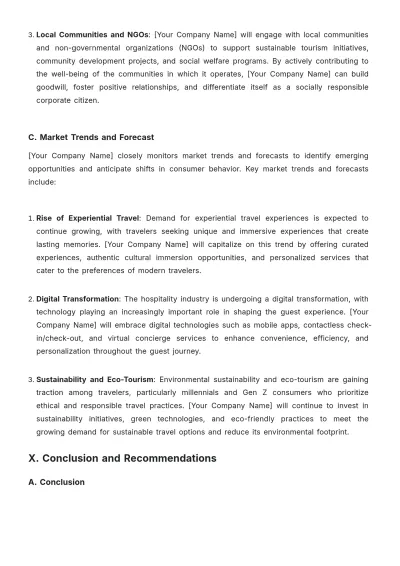 3. Local Communities and NGOs: [Your Company Name] will engage with local communities and non-governmental organizations (NGOs) to support sustainable tourism initiatives, community development projects, and social welfare programs. By actively contributing to the well-being of the communities in which it operates, [Your Company Name] can build goodwill, foster positive relationships, and differentiate itself as a socially responsible corporate citizen.

C. Market Trends and Forecast

[Your Company Name] closely monitors market trends and forecasts to identify emerging opportunities and anticipate shifts in consumer behavior. Key market trends and forecasts include:

1. Rise of Experiential Travel: Demand for experiential travel experiences is expected to continue growing, with travelers seeking unique and immersive experiences that create lasting memories. [Your Company Name] will capitalize on this trend by offering curated experiences, authentic cultural immersion opportunities, and personalized services that cater to the preferences of modern travelers.

2. Digital Transformation: The hospitality industry is undergoing a digital transformation, with technology playing an increasingly important role in shaping the guest experience. [Your Company Name] will embrace digital technologies such as mobile apps, contactless check-in/check-out, and virtual concierge services to enhance convenience, efficiency, and personalization throughout the guest journey.

3. Sustainability and Eco-Tourism: Environmental sustainability and eco-tourism are gaining traction among travelers, particularly millennials and Gen Z consumers who prioritize ethical and responsible travel practices. [Your Company Name] will continue to invest in sustainability initiatives, green technologies, and eco-friendly practices to meet the growing demand for sustainable travel options and reduce its environmental footprint.

X. Conclusion and Recommendations

A. Conclusion